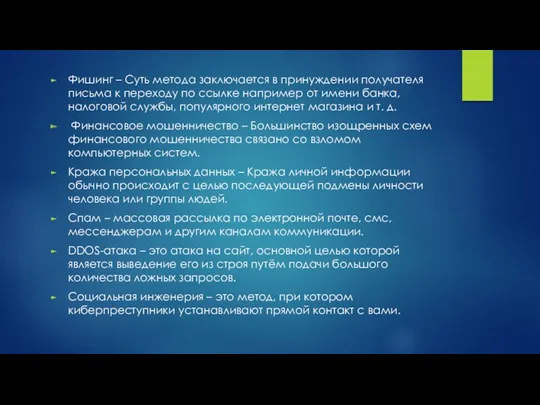 Фишинг – Суть метода заключается в принуждении получателя письма к переходу по ссылке например от имени банка, налоговой службы, популярного интернет магазина и т. д.

Финансовое мошенничество – Большинство изощренных схем финансового мошенничества связано со взломом компьютерных систем.

Кража персональных данных – Кража личной информации обычно происходит с целью последующей подмены личности человека или группы людей.

Спам – массовая рассылка по электронной почте, смс, мессенджерам и другим каналам коммуникации.

DDOS-атака – это атака на сайт, основной целью которой является выведение его из строя путём подачи большого количества ложных запросов.

Социальная инженерия – это метод, при котором киберпреступники устанавливают прямой контакт с вами.